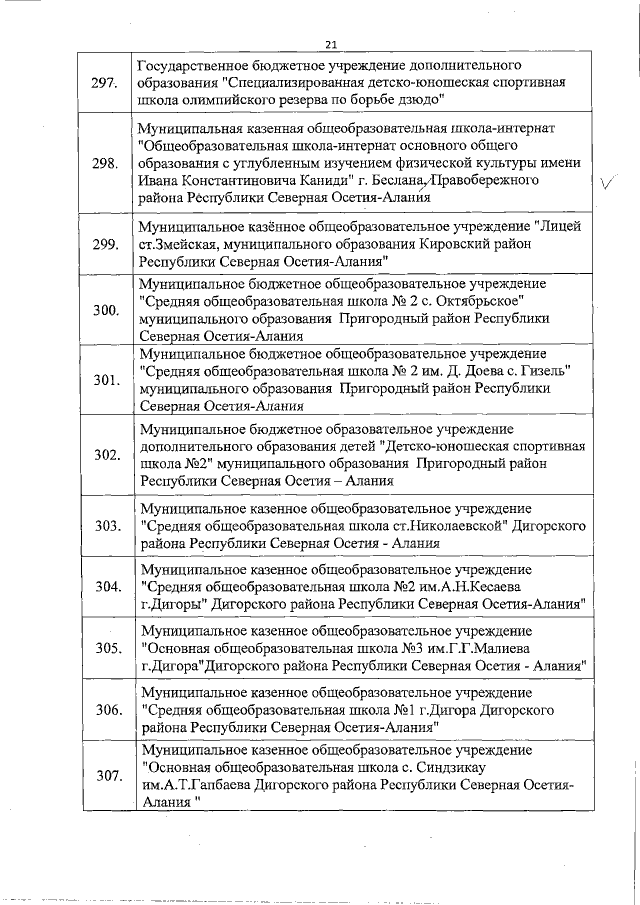 21

| | |
|---|---|
| 297. | Государственное бюджетное учреждение дополнительного образования "Специализированная детско-юношеская спортивная школа олимпийского резерва по борьбе дзюдо" |
| 298. | Муниципальная казенная общеобразовательная школа-интернат "Общеобразовательная школа-интернат основного общего образования с углубленным изучением физической культуры имени Ивана Константиновича Каниди" г. Беслана, Правобережного района Республики Северная Осетия-Алания |
| 299. | Муниципальное казённое общеобразовательное учреждение "Лицей ст.Змейская, муниципального образования Кировский район Республики Северная Осетия-Алания" |
| 300. | Муниципальное бюджетное общеобразовательное учреждение "Средняя общеобразовательная школа № 2 с. Октябрьское" муниципального образования Пригородный район Республики Северная Осетия-Алания |
| 301. | Муниципальное бюджетное общеобразовательное учреждение "Средняя общеобразовательная школа № 2 им. Д. Доева с. Гизель" муниципального образования Пригородный район Республики Северная Осетия-Алания |
| 302. | Муниципальное бюджетное образовательное учреждение дополнительного образования детей "Детско-юношеская спортивная школа №2" муниципального образования Пригородный район Республики Северная Осетия – Алания |
| 303. | Муниципальное казенное общеобразовательное учреждение "Средняя общеобразовательная школа ст.Николаевской" Дигорского района Республики Северная Осетия - Алания |
| 304. | Муниципальное казенное общеобразовательное учреждение "Средняя общеобразовательная школа №2 им.А.Н.Кесаева г.Дигоры" Дигорского района Республики Северная Осетия-Алания" |
| 305. | Муниципальное казенное общеобразовательное учреждение "Основная общеобразовательная школа №3 им.Г.Г.Малиева г.Дигора"Дигорского района Республики Северная Осетия - Алания" |
| 306. | Муниципальное казенное общеобразовательное учреждение "Средняя общеобразовательная школа №1 г.Дигора Дигорского района Республики Северная Осетия-Алания" |
| 307. | Муниципальное казенное общеобразовательное учреждение "Основная общеобразовательная школа с. Синдзикау им.А.Т.Гапбаева Дигорского района Республики Северная Осетия-Алания " |